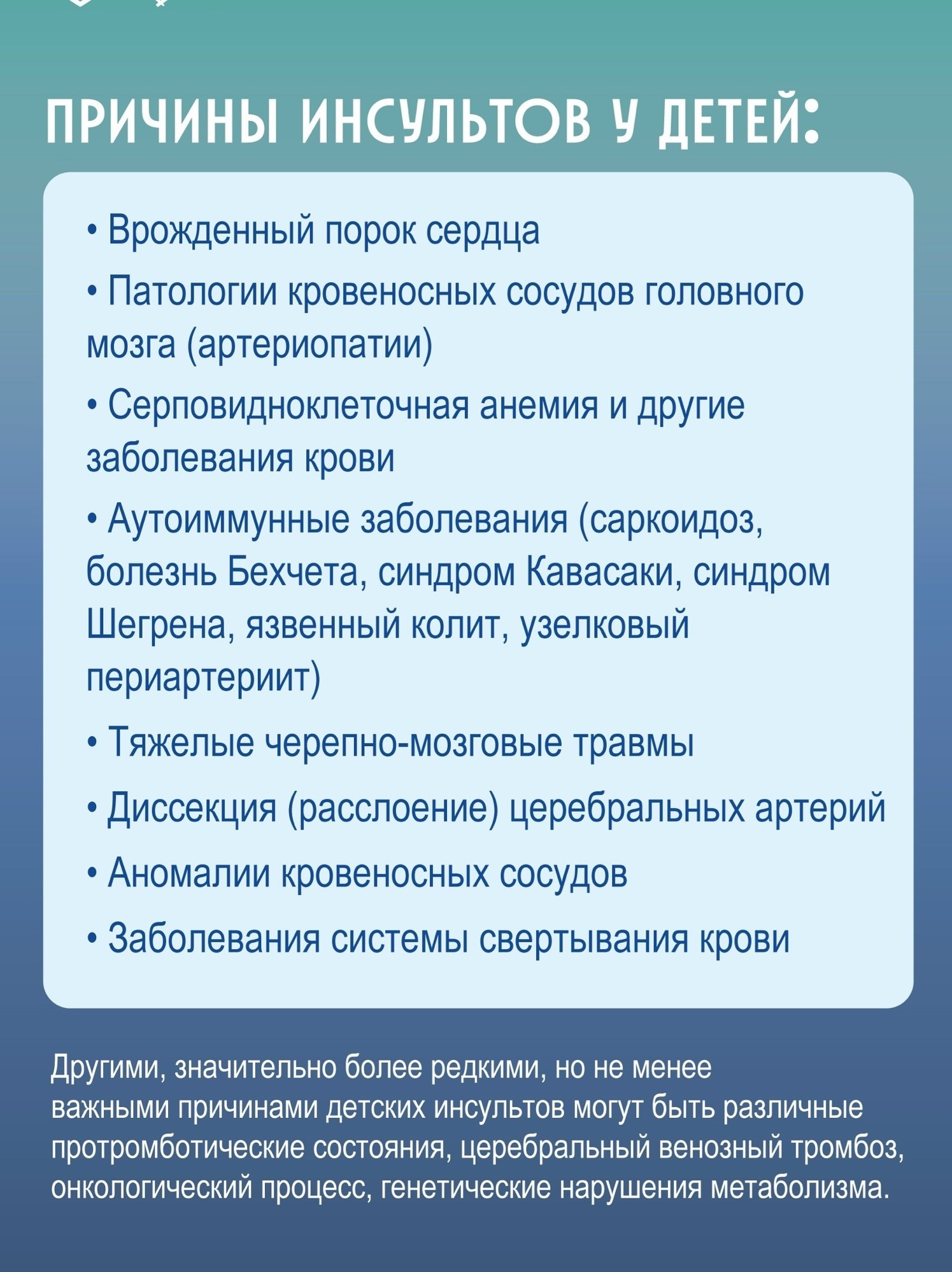 ПРИЧИНЫ ИНСУЛЬТОВ У ДЕТЕЙ:

• Врожденный порок сердца

• Патологии кровеносных сосудов головного мозга (артериопатии)

• Серповидноклеточная анемия и другие заболевания крови

• Аутоиммунные заболевания (саркоидоз, болезнь Бехчета, синдром Кавасаки, синдром Шегрена, язвенный колит, узелковый периартериит)

• Тяжелые черепно-мозговые травмы

• Диссекция (расслоение) церебральных артерий

• Аномалии кровеносных сосудов

• Заболевания системы свертывания крови

Другими, значительно более редкими, но не менее важными причинами детских инсультов могут быть различные протромботические состояния, церебральный венозный тромбоз, онкологический процесс, генетические нарушения метаболизма.